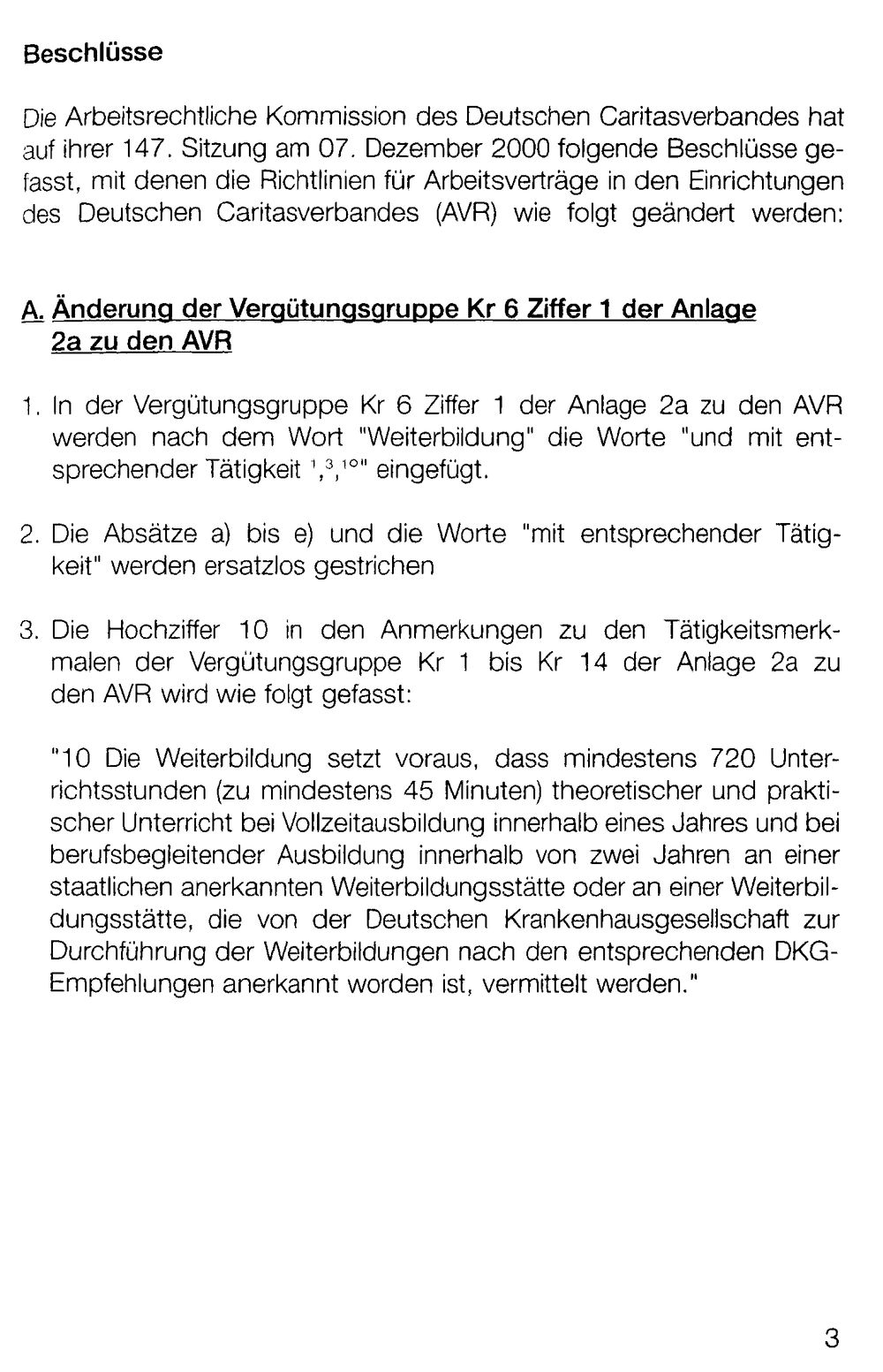 Beschlüsse

Die Arbeitsrechtliche Kommission des Deutschen Caritasverbandes hat auf ihrer 147. Sitzung am 07. Dezember 2000 folgende Beschlüsse gefasst, mit denen die Richtlinien für Arbeitsverträge in den Einrichtungen des Deutschen Caritasverbandes (AVR) wie folgt geändert werden:

A. Änderung der Vergütungsgruppe Kr 6 Ziffer 1 der Anlage 2a zu den AVR

1. In der Vergütungsgruppe Kr 6 Ziffer 1 der Anlage 2a zu den AVR werden nach dem Wort "Weiterbildung" die Worte "und mit entsprechender Tätigkeit $^{1}$,$^{3}$,$^{10}$" eingefügt.

2. Die Absätze a) bis e) und die Worte "mit entsprechender Tätigkeit" werden ersatzlos gestrichen

3. Die Hochziffer 10 in den Anmerkungen zu den Tätigkeitsmerkmalen der Vergütungsgruppe Kr 1 bis Kr 14 der Anlage 2a zu den AVR wird wie folgt gefasst:

"10 Die Weiterbildung setzt voraus, dass mindestens 720 Unterrichtsstunden (zu mindestens 45 Minuten) theoretischer und praktischer Unterricht bei Vollzeitausbildung innerhalb eines Jahres und bei berufsbegleitender Ausbildung innerhalb von zwei Jahren an einer staatlichen anerkannten Weiterbildungsstätte oder an einer Weiterbildungsstätte, die von der Deutschen Krankenhausgesellschaft zur Durchführung der Weiterbildungen nach den entsprechenden DKG-Empfehlungen anerkannt worden ist, vermittelt werden."

3